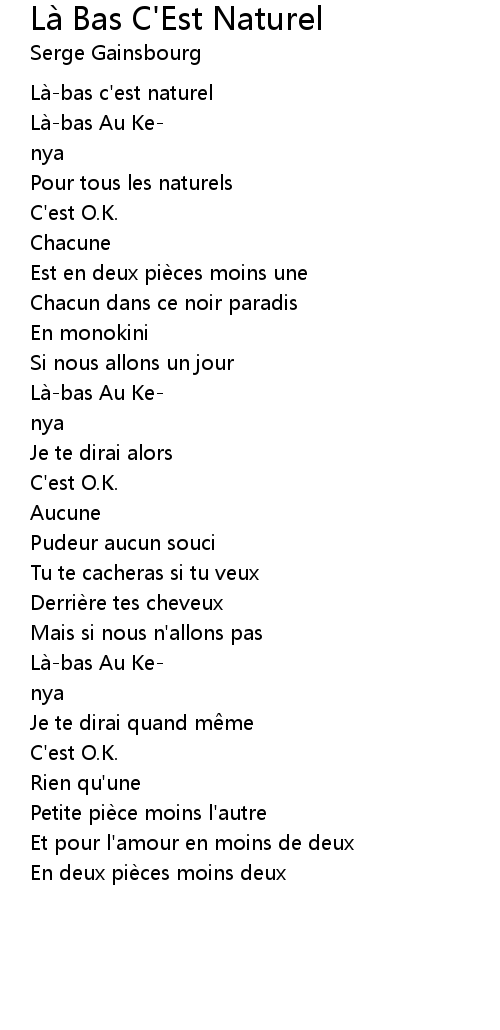 Là Bas C'Est Naturel
Serge Gainsbourg

Là-bas c'est naturel
Là-bas Au Ke-
nya
Pour tous les naturels
C'est O.K.
Chacune
Est en deux pièces moins une
Chacun dans ce noir paradis
En monokini
Si nous allons un jour
Là-bas Au Ke-
nya
Je te dirai alors
C'est O.K.
Aucune
Pudeur aucun souci
Tu te cacheras si tu veux
Derrière tes cheveux
Mais si nous n'allons pas
Là-bas Au Ke-
nya
Je te dirai quand même
C'est O.K.
Rien qu'une
Petite pièce moins l'autre
Et pour l'amour en moins de deux
En deux pièces moins deux